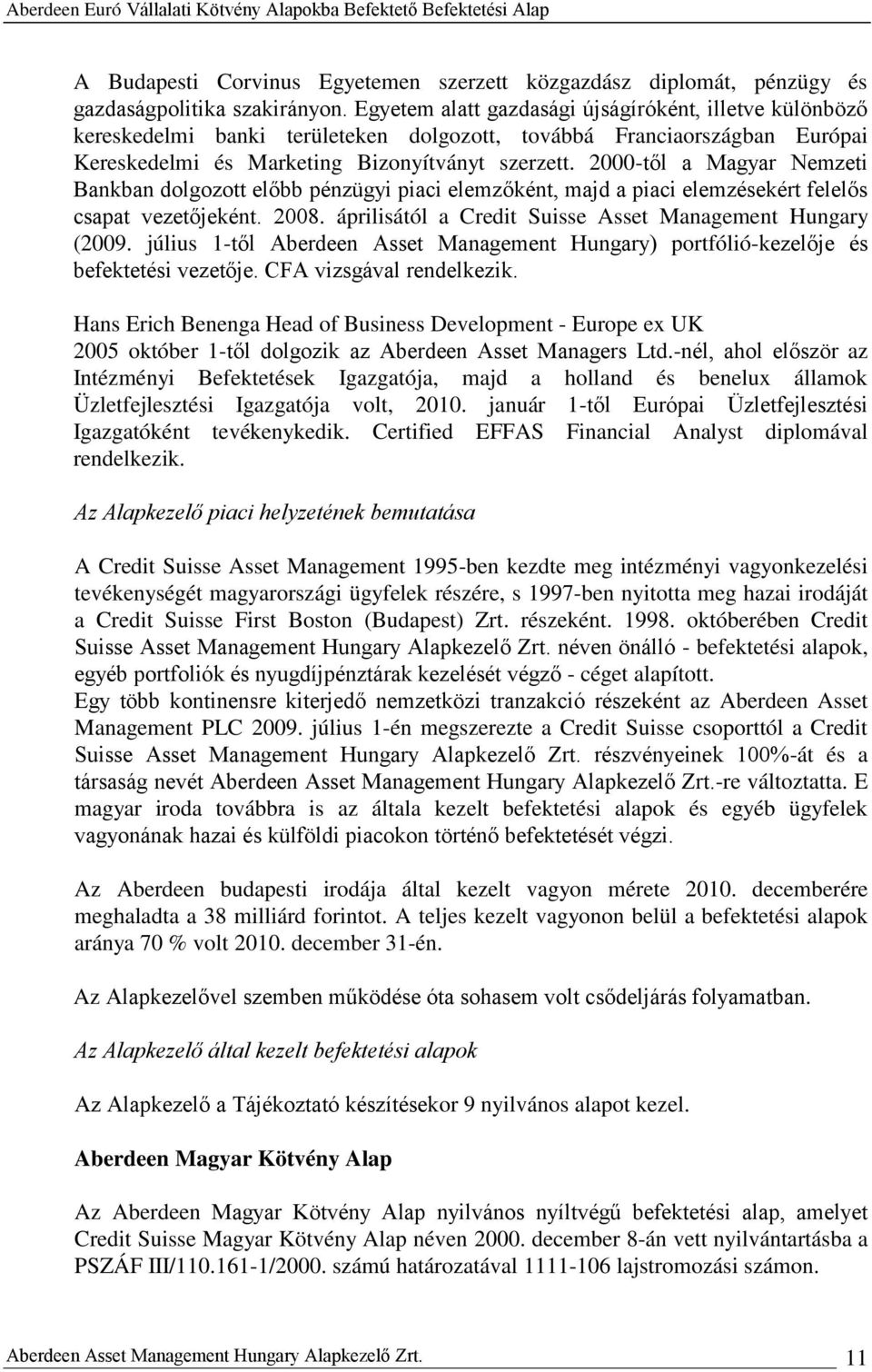 Aberdeen Euró Vállalati Kötvény Alapokba Befektető Befektetési Alap

A Budapesti Corvinus Egyetemen szerzett közgazdász diplomát, pénzügy és gazdaságpolitika szakirányon. Egyetem alatt gazdasági újságíróként, illetve különböző kereskedelmi banki területeken dolgozott, továbbá Franciaországban Európai Kereskedelmi és Marketing Bizonyítványt szerzett. 2000-től a Magyar Nemzeti Bankban dolgozott előbb pénzügyi piaci elemzőként, majd a piaci elemzésekért felelős csapat vezetőjeként. 2008. áprilisától a Credit Suisse Asset Management Hungary (2009. július 1-től Aberdeen Asset Management Hungary) portfólió-kezelője és befektetési vezetője. CFA vizsgával rendelkezik.

Hans Erich Benenga Head of Business Development - Europe ex UK
2005 október 1-től dolgozik az Aberdeen Asset Managers Ltd.-nél, ahol először az Intézményi Befektetések Igazgatója, majd a holland és benelux államok Üzletfejlesztési Igazgatója volt, 2010. január 1-től Európai Üzletfejlesztési Igazgatóként tevékenykedik. Certified EFFAS Financial Analyst diplomával rendelkezik.

Az Alapkezelő piaci helyzetének bemutatása

A Credit Suisse Asset Management 1995-ben kezdte meg intézményi vagyonkezelési tevékenységét magyarországi ügyfelek részére, s 1997-ben nyitotta meg hazai irodáját a Credit Suisse First Boston (Budapest) Zrt. részeként. 1998. októberében Credit Suisse Asset Management Hungary Alapkezelő Zrt. néven önálló - befektetési alapok, egyéb portfoliók és nyugdíjpénztárak kezelését végző - céget alapított.
Egy több kontinensre kiterjedő nemzetközi tranzakció részeként az Aberdeen Asset Management PLC 2009. július 1-én megszerezte a Credit Suisse csoporttól a Credit Suisse Asset Management Hungary Alapkezelő Zrt. részvényeinek 100%-át és a társaság nevét Aberdeen Asset Management Hungary Alapkezelő Zrt.-re változtatta. E magyar iroda továbbra is az általa kezelt befektetési alapok és egyéb ügyfelek vagyonának hazai és külföldi piacokon történő befektetését végzi.

Az Aberdeen budapesti irodája által kezelt vagyon mérete 2010. decemberére meghaladta a 38 milliárd forintot. A teljes kezelt vagyonon belül a befektetési alapok aránya 70 % volt 2010. december 31-én.

Az Alapkezelővel szemben működése óta sohasem volt csődeljárás folyamatban.

Az Alapkezelő által kezelt befektetési alapok

Az Alapkezelő a Tájékoztató készítésekor 9 nyilvános alapot kezel.

Aberdeen Magyar Kötvény Alap

Az Aberdeen Magyar Kötvény Alap nyilvános nyíltvégű befektetési alap, amelyet Credit Suisse Magyar Kötvény Alap néven 2000. december 8-án vett nyilvántartásba a PSZÁF III/110.161-1/2000. számú határozatával 1111-106 lajstromozási számon.

Aberdeen Asset Management Hungary Alapkezelő Zrt. 11